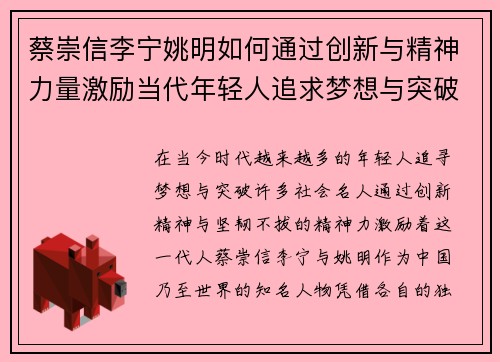 蔡崇信李宁姚明如何通过创新与精神力量激励当代年轻人追求梦想与突破

在当今时代越来越多的年轻人追寻梦想与突破许多社会名人通过创新精神与坚韧不拔的精神力激励着这一代人蔡崇信李宁与姚明作为中国乃至世界的知名人物凭借各自的独